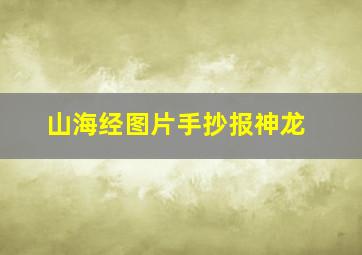 山海经图片手抄报神龙